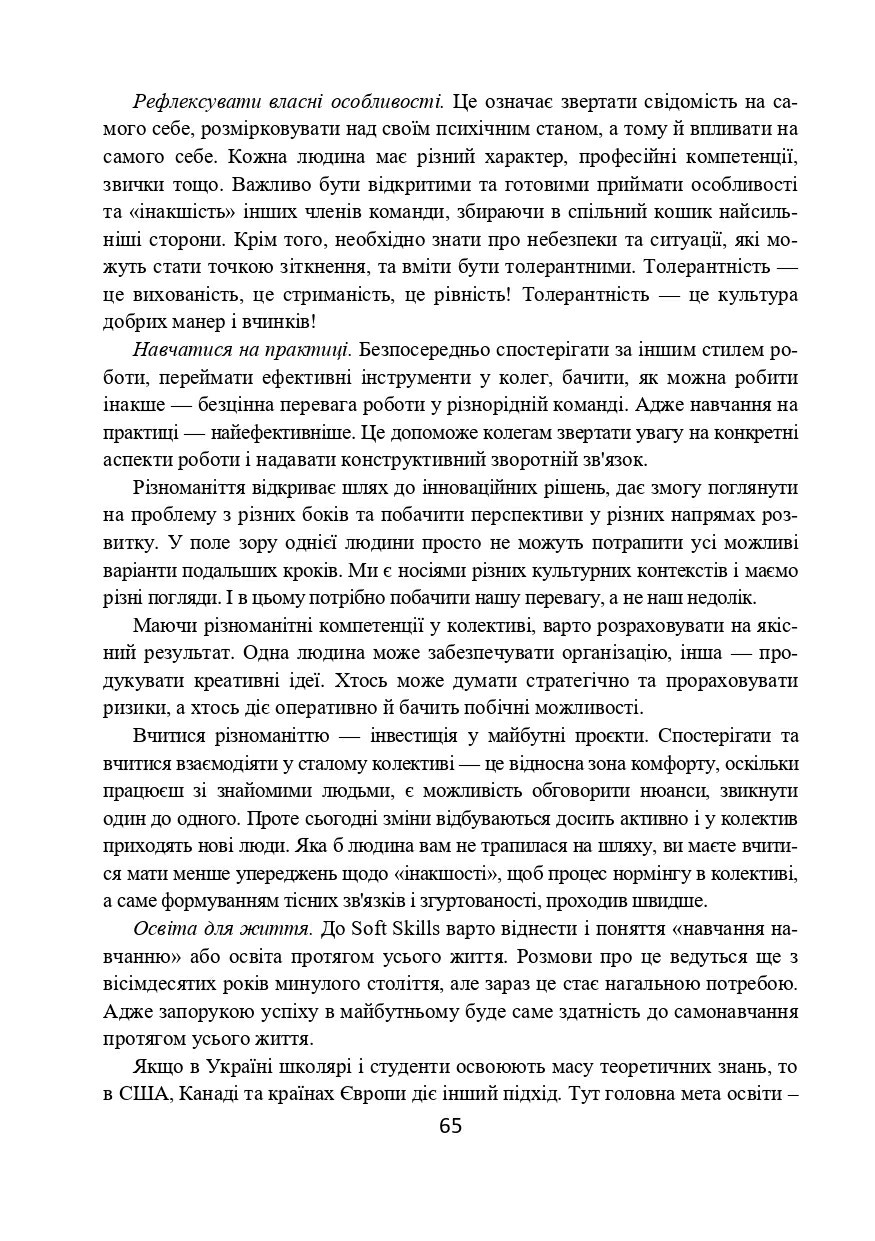 Рефлексувати власні особливості. Це означає звертати свідомість на самого себе, розмірковувати над своїм психічним станом, а тому й впливати на самого себе. Кожна людина має різний характер, професійні компетенції, звички тощо. Важливо бути відкритими та готовими приймати особливості та «інакшість» інших членів команди, збираючи в спільний кошик найсильніші сторони. Крім того, необхідно знати про небезпеки та ситуації, які можуть стати точкою зіткнення, та вміти бути толерантними. Толерантність — це вихованість, це стриманість, це рівність! Толерантність — це культура добрих манер і вчинків!

Навчатися на практиці. Безпосередньо спостерігати за іншим стилем роботи, переймати ефективні інструменти у колег, бачити, як можна робити інакше — безцінна перевага роботи у різнорідній команді. Адже навчання на практиці — найефективніше. Це допоможе колегам звертати увагу на конкретні аспекти роботи і надавати конструктивний зворотній зв'язок.

Різноманіття відкриває шлях до інноваційних рішень, дає змогу поглянути на проблему з різних боків та побачити перспективи у різних напрямах розвитку. У поле зору однієї людини просто не можуть потрапити усі можливі варіанти подальших кроків. Ми є носіями різних культурних контекстів і маємо різні погляди. І в цьому потрібно побачити нашу перевагу, а не наш недолік.

Маючи різноманітні компетенції у колективі, варто розраховувати на якісний результат. Одна людина може забезпечувати організацію, інша — продукувати креативні ідеї. Хтось може думати стратегічно та прораховувати ризики, а хтось діє оперативно й бачить побічні можливості.

Вчитися різноманіттю — інвестиція у майбутні проєкти. Спостерігати та вчитися взаємодіяти у сталому колективі — це відносна зона комфорту, оскільки працюєш зі знайомими людьми, є можливість обговорити нюанси, звикнути один до одного. Проте сьогодні зміни відбуваються досить активно і у колектив приходять нові люди. Яка б людина вам не трапилася на шляху, ви маєте вчитися мати менше упереджень щодо «інакшості», щоб процес нормінгу в колективі, а саме формуванням тісних зв'язків і згуртованості, проходив швидше.

Освіта для життя. До Soft Skills варто віднести і поняття «навчання навчанню» або освіта протягом усього життя. Розмови про це ведуться ще з вісімдесятих років минулого століття, але зараз це стає нагальною потребою. Адже запорукою успіху в майбутньому буде саме здатність до самонавчання протягом усього життя.

Якщо в Україні школярі і студенти освоюють масу теоретичних знань, то в США, Канаді та країнах Європи діє інший підхід. Тут головна мета освіти –

65